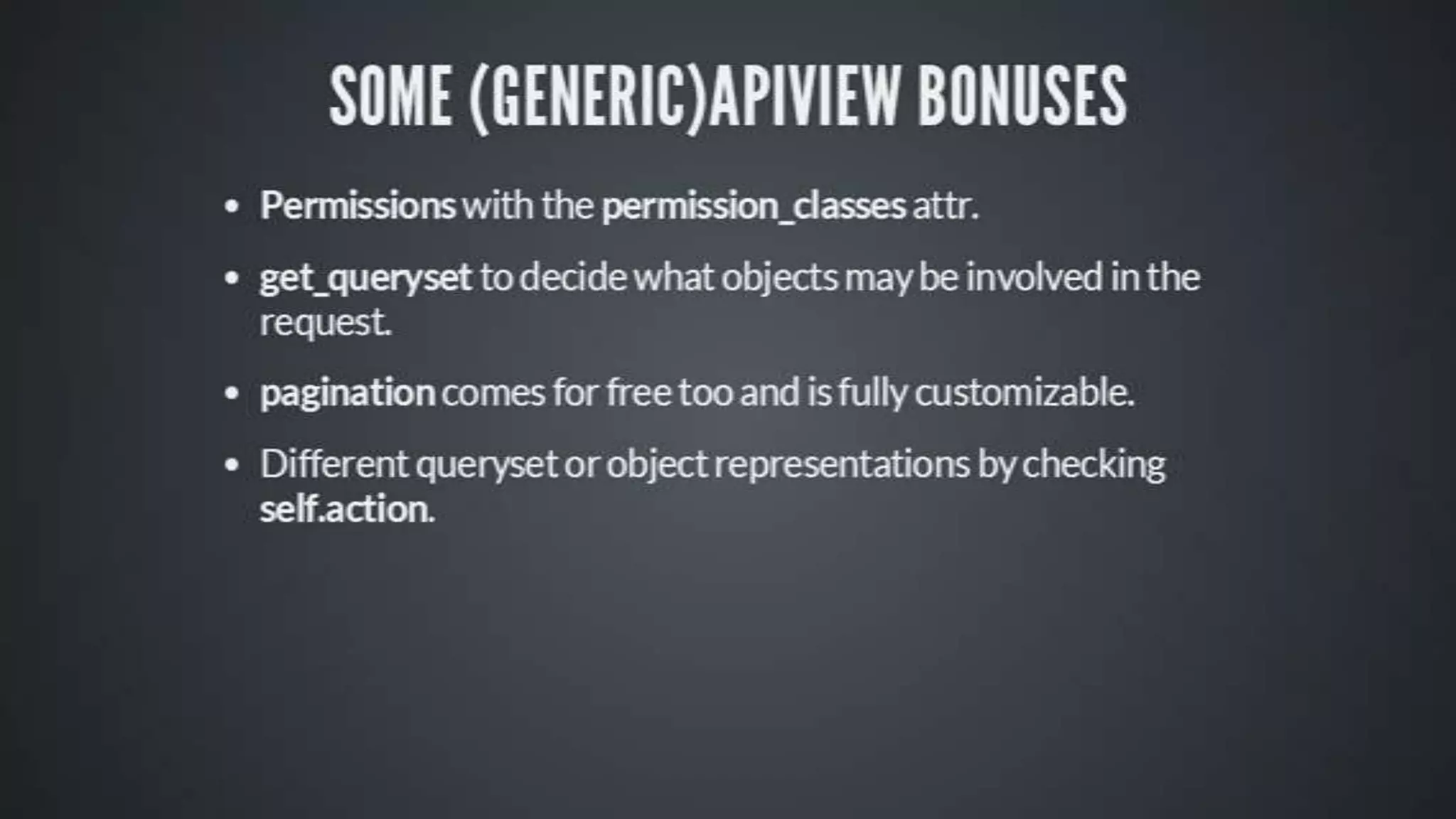 SOME (GENERIC)APIVIEW BONUSES

• Permissions with the permission_classes attr.

• get_queryset to decide what objects may be involved in the request.

• pagination comes for free too and is fully customizable.

• Different queryset or object representations by checking self.action.